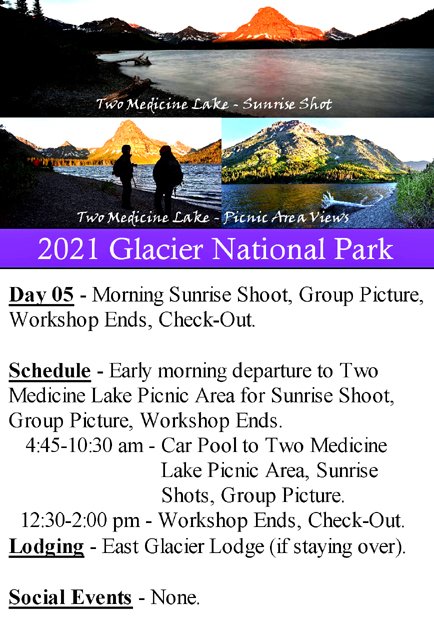 Two Medicine Lake - Sunrise Shot

Two Medicine Lake - Picnic Area Views

2021 Glacier National Park

Day 05 - Morning Sunrise Shoot, Group Picture, Workshop Ends, Check-Out.

Schedule - Early morning departure to Two Medicine Lake Picnic Area for Sunrise Shoot, Group Picture, Workshop Ends.

4:45-10:30 am - Car Pool to Two Medicine Lake Picnic Area, Sunrise Shots, Group Picture.

12:30-2:00 pm - Workshop Ends, Check-Out.

Lodging - East Glacier Lodge (if staying over).

Social Events - None.